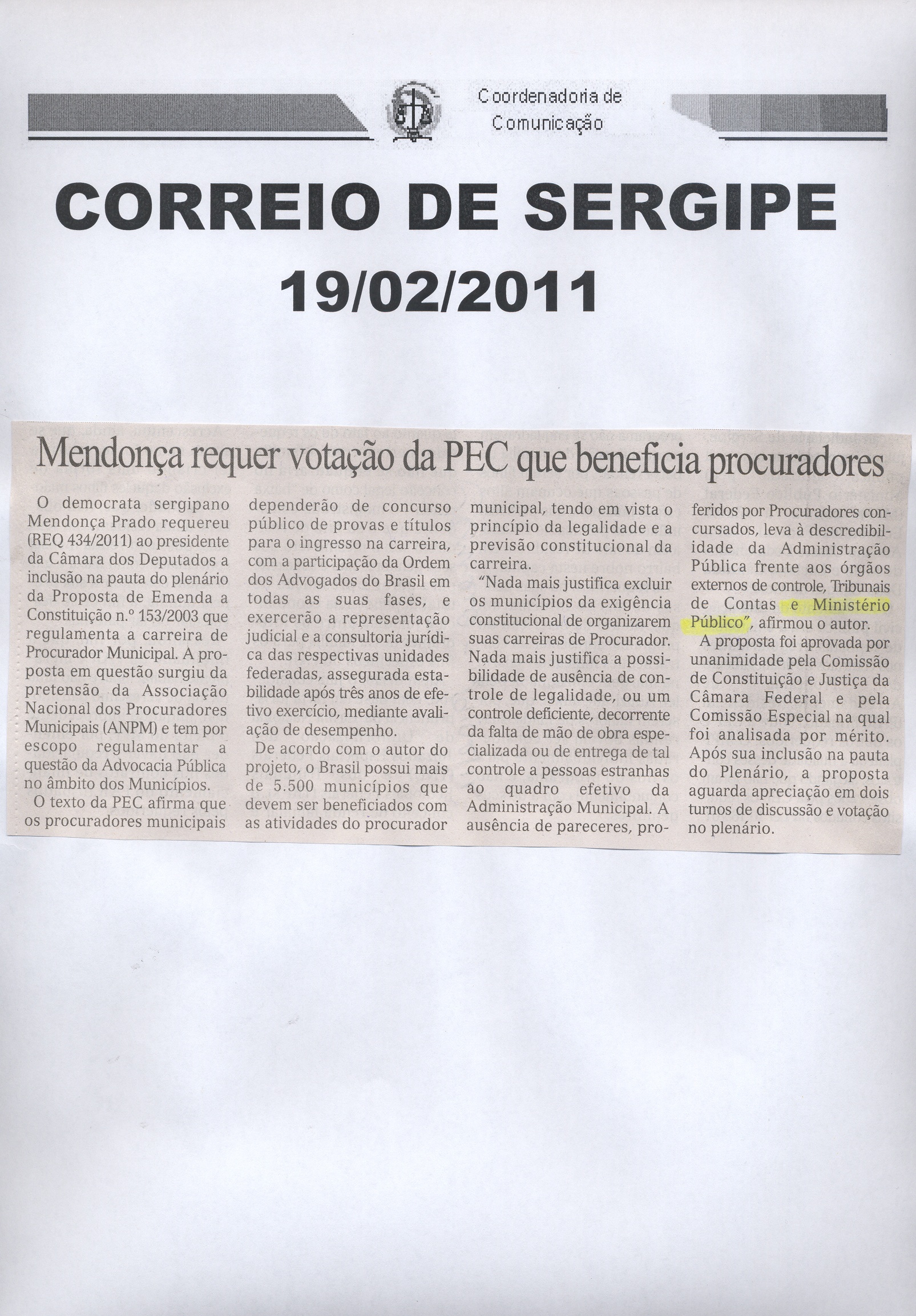 Coordenadoria de Comunicação

CORREIO DE SERGIPE
19/02/2011

Mendonça requer votação da PEC que beneficia procuradores

O democrata sergipano Mendonça Prado requereu (REQ 434/2011) ao presidente da Câmara dos Deputados a inclusão na pauta do plenário da Proposta de Emenda a Constituição n.º 153/2003 que regulamenta a carreira de Procurador Municipal. A proposta em questão surgiu da pretensão da Associação Nacional dos Procuradores Municipais (ANPM) e tem por escopo regulamentar a questão da Advocacia Pública no âmbito dos Municípios.

O texto da PEC afirma que os procuradores municipais dependerão de concurso público de provas e títulos para o ingresso na carreira, com a participação da Ordem dos Advogados do Brasil em todas as suas fases, e exercerão a representação judicial e a consultoria jurídica das respectivas unidades federadas, assegurada estabilidade após três anos de efetivo exercício, mediante avaliação de desempenho.

De acordo com o autor do projeto, o Brasil possui mais de 5.500 municípios que devem ser beneficiados com as atividades do procurador municipal, tendo em vista o princípio da legalidade e a previsão constitucional da carreira.

"Nada mais justifica excluir os municípios da exigência constitucional de organizarem suas carreiras de Procurador. Nada mais justifica a possibilidade de ausência de controle de legalidade, ou um controle deficiente, decorrente da falta de mão de obra especializada ou de entrega de tal controle a pessoas estranhas ao quadro efetivo da Administração Municipal. A ausência de pareceres, proferidos por Procuradores concursados, leva à descredibilidade da Administração Pública frente aos órgãos externos de controle, Tribunais de Contas e Ministério Público", afirmou o autor.

A proposta foi aprovada por unanimidade pela Comissão de Constituição e Justiça da Câmara Federal e pela Comissão Especial na qual foi analisada por mérito. Após sua inclusão na pauta do Plenário, a proposta aguarda apreciação em dois turnos de discussão e votação no plenário.